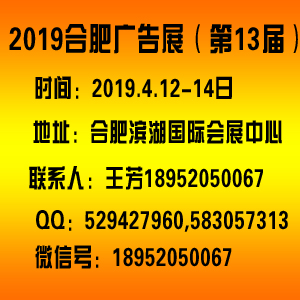 2019合肥广告展（第13届）

时间：2019.4.12-14日

地址：合肥滨湖国际会展中心

联系人：王芳18952050067

QQ：529427960,583057313

微信号：18952050067